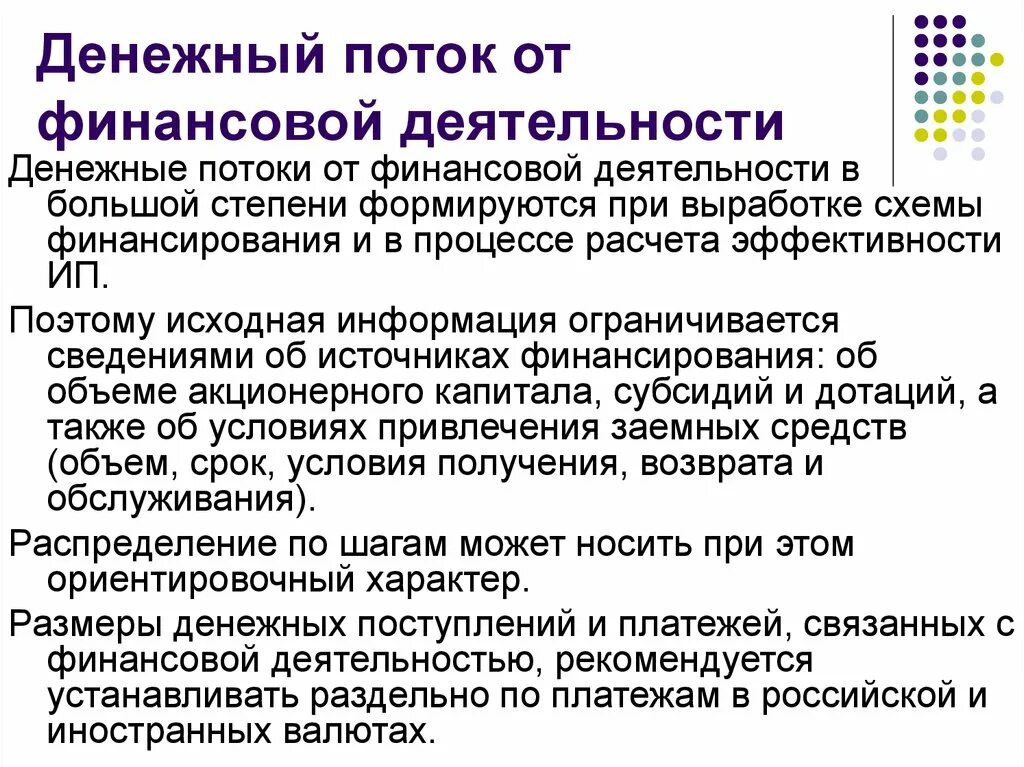 Денежный поток от финансовой деятельности

Денежные потоки от финансовой деятельности в большой степени формируются при выработке схемы финансирования и в процессе расчета эффективности ИП.

Поэтому исходная информация ограничивается сведениями об источниках финансирования: об объеме акционерного капитала, субсидий и дотаций, а также об условиях привлечения заемных средств (объем, срок, условия получения, возврата и обслуживания).

Распределение по шагам может носить при этом ориентировочный характер.

Размеры денежных поступлений и платежей, связанных с финансовой деятельностью, рекомендуется устанавливать раздельно по платежам в российской и иностранных валютах.